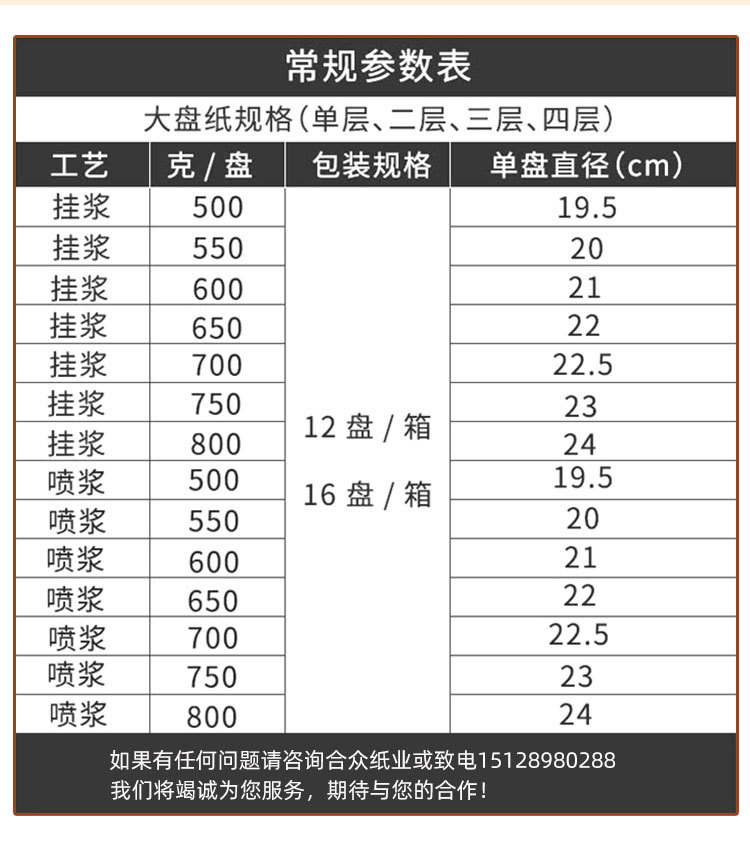 常规参数表

大盘纸规格(单层、二层、三层、四层)

| 工艺 | 克 / 盘 | 包装规格 | 单盘直径(cm) |
|---|---|---|---|
| 挂浆 | 500 | 12 盘 / 箱 16 盘 / 箱 | 19.5 |
| 挂浆 | 550 | | 20 |
| 挂浆 | 600 | | 21 |
| 挂浆 | 650 | | 22 |
| 挂浆 | 700 | | 22.5 |
| 挂浆 | 750 | | 23 |
| 挂浆 | 800 | | 24 |
| 喷浆 | 500 | | 19.5 |
| 喷浆 | 550 | | 20 |
| 喷浆 | 600 | | 21 |
| 喷浆 | 650 | | 22 |
| 喷浆 | 700 | | 22.5 |
| 喷浆 | 750 | | 23 |
| 喷浆 | 800 | | 24 |

如果有任何问题请咨询合众纸业或致电15128980288
我们将竭诚为您服务，期待与您的合作！